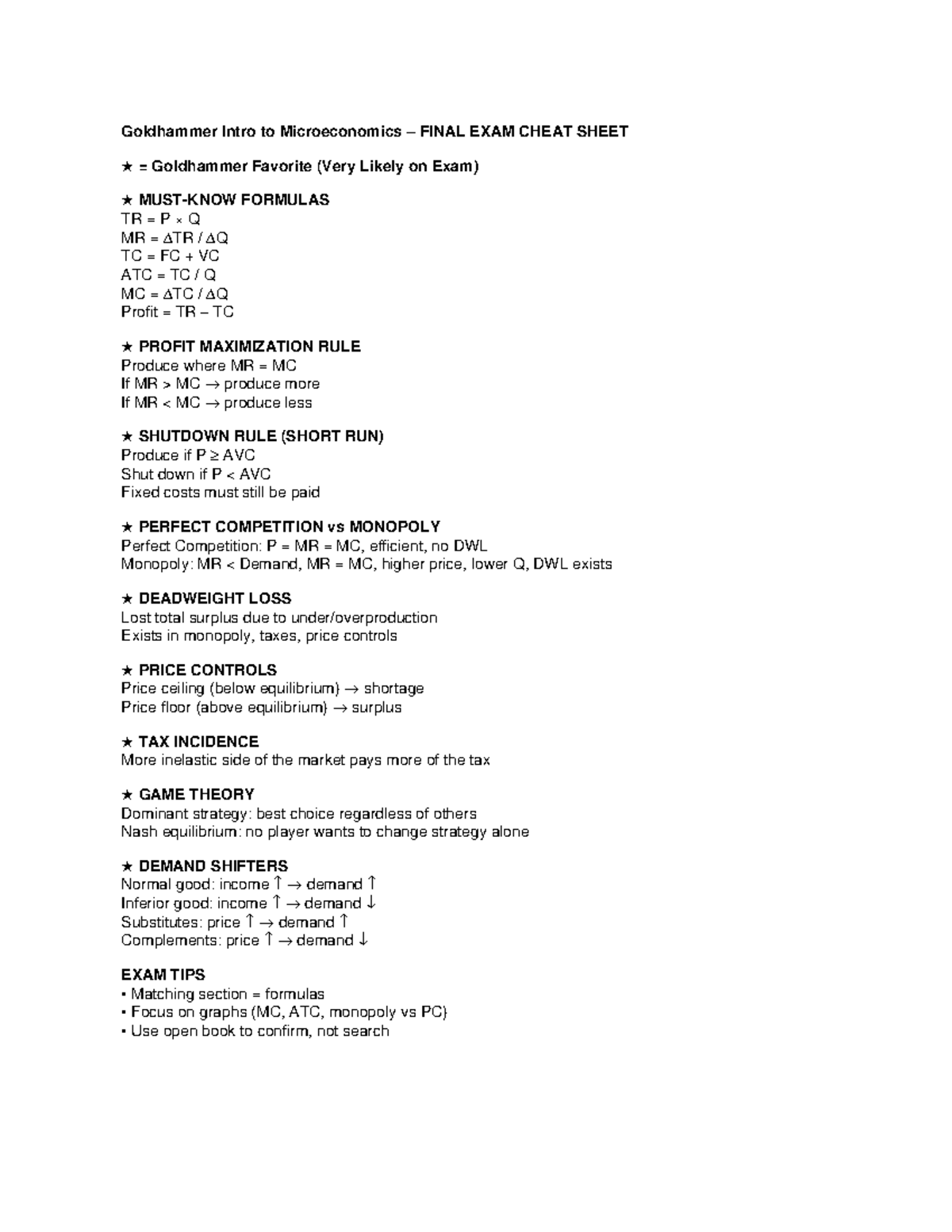 Goldhammer Intro to Microeconomics – FINAL EXAM CHEAT SHEET

★ = Goldhammer Favorite (Very Likely on Exam)

★ MUST-KNOW FORMULAS
$TR = P \times Q$
$MR = \Delta TR / \Delta Q$
$TC = FC + VC$
$ATC = TC / Q$
$MC = \Delta TC / \Delta Q$
Profit = TR – TC

★ PROFIT MAXIMIZATION RULE
Produce where MR = MC
If MR > MC → produce more
If MR < MC → produce less

★ SHUTDOWN RULE (SHORT RUN)
Produce if P ≥ AVC
Shut down if P < AVC
Fixed costs must still be paid

★ PERFECT COMPETITION vs MONOPOLY
Perfect Competition: P = MR = MC, efficient, no DWL
Monopoly: MR < Demand, MR = MC, higher price, lower Q, DWL exists

★ DEADWEIGHT LOSS
Lost total surplus due to under/overproduction
Exists in monopoly, taxes, price controls

★ PRICE CONTROLS
Price ceiling (below equilibrium) → shortage
Price floor (above equilibrium) → surplus

★ TAX INCIDENCE
More inelastic side of the market pays more of the tax

★ GAME THEORY
Dominant strategy: best choice regardless of others
Nash equilibrium: no player wants to change strategy alone

★ DEMAND SHIFTERS
Normal good: income ↑ → demand ↑
Inferior good: income ↑ → demand ↓
Substitutes: price ↑ → demand ↑
Complements: price ↑ → demand ↓

EXAM TIPS
• Matching section = formulas
• Focus on graphs (MC, ATC, monopoly vs PC)
• Use open book to confirm, not search